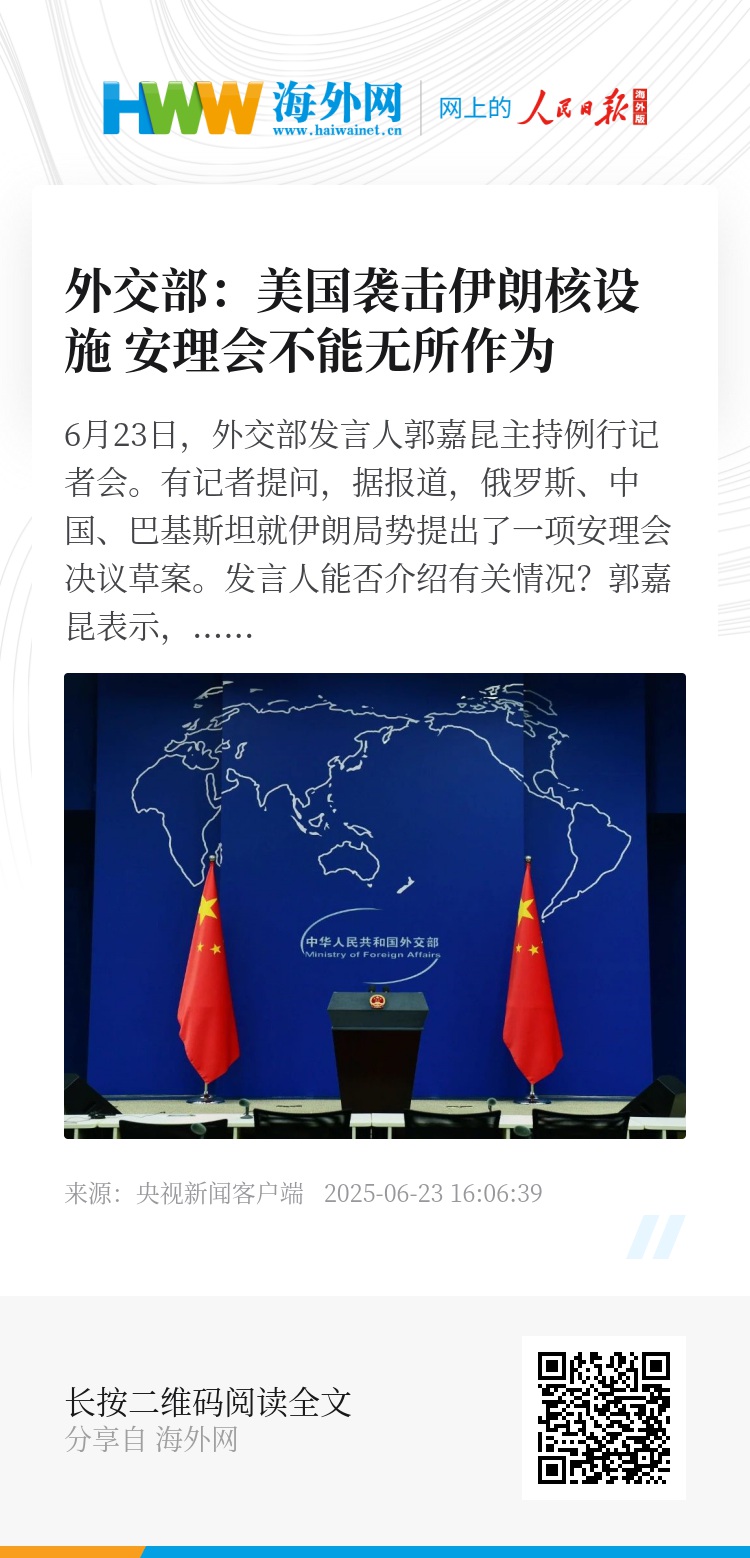 HWW 海外网
www.haiwainet.cn
网上的 人民日报 海外版

外交部：美国袭击伊朗核设施 安理会不能无所作为

6月23日，外交部发言人郭嘉昆主持例行记者会。有记者提问，据报道，俄罗斯、中国、巴基斯坦就伊朗局势提出了一项安理会决议草案。发言人能否介绍有关情况？郭嘉昆表示，……

中华人民共和国外交部
Ministry of Foreign Affairs

来源：央视新闻客户端 2025-06-23 16:06:39

长按二维码阅读全文
分享自 海外网